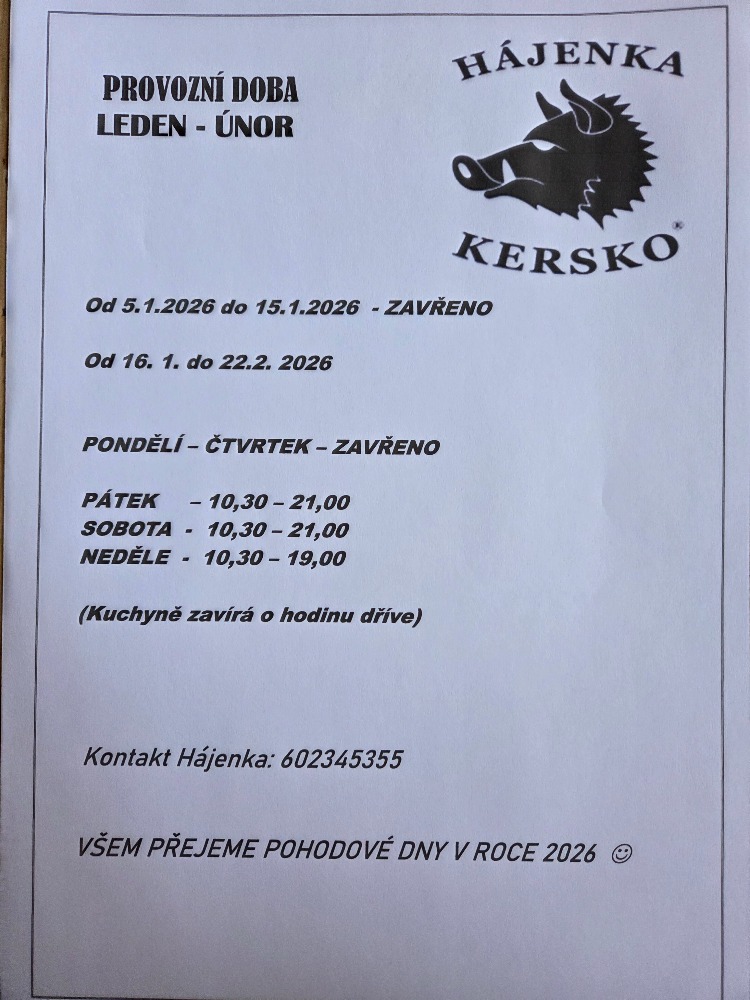 PROVOZNÍ DOBA
LEDEN - ÚNOR

HÁJENKA
KERSKO®

Od 5.1.2026 do 15.1.2026 - ZAVŘENO

Od 16. 1. do 22.2. 2026

PONDĚLÍ – ČTVRTEK – ZAVŘENO

PÁTEK – 10,30 – 21,00
SOBOTA - 10,30 – 21,00
NEDĚLE - 10,30 – 19,00

(Kuchyně zavírá o hodinu dříve)

Kontakt Hájenka: 602345355

VŠEM PŘEJEME POHODOVÉ DNY V ROCE 2026 ☺